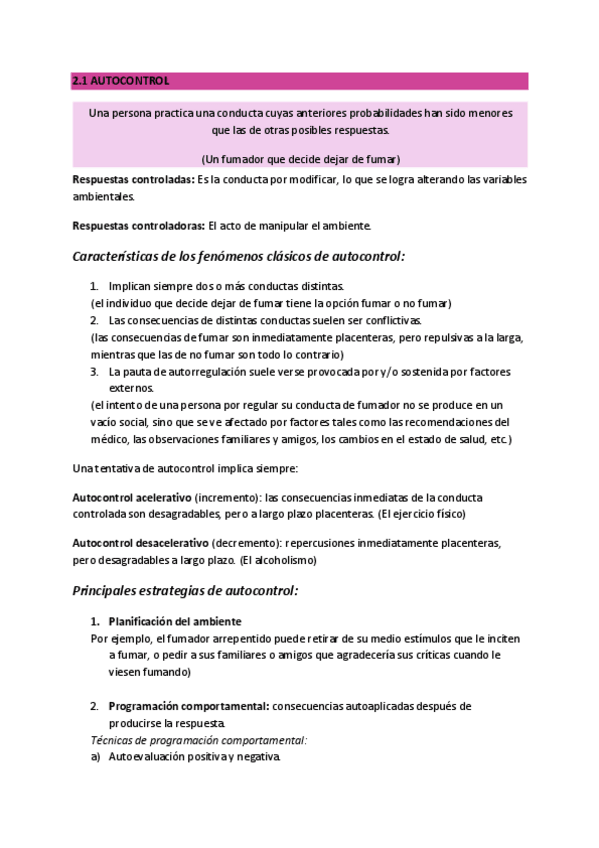 2.1 AUTOCONTROL

Una persona practica una conducta cuyas anteriores probabilidades han sido menores que las de otras posibles respuestas.

(Un fumador que decide dejar de fumar)

Respuestas controladas: Es la conducta por modificar, lo que se logra alterando las variables ambientales.

Respuestas controladoras: El acto de manipular el ambiente.

Características de los fenómenos clásicos de autocontrol:

1. Implican siempre dos o más conductas distintas.
(el individuo que decide dejar de fumar tiene la opción fumar o no fumar)
2. Las consecuencias de distintas conductas suelen ser conflictivas.
(las consecuencias de fumar son inmediatamente placenteras, pero repulsivas a la larga, mientras que las de no fumar son todo lo contrario)
3. La pauta de autorregulación suele verse provocada por y/o sostenida por factores externos.
(el intento de una persona por regular su conducta de fumador no se produce en un vacío social, sino que se ve afectado por factores tales como las recomendaciones del médico, las observaciones familiares y amigos, los cambios en el estado de salud, etc.)

Una tentativa de autocontrol implica siempre:

Autocontrol acelerativo (incremento): las consecuencias inmediatas de la conducta controlada son desagradables, pero a largo plazo placenteras. (El ejercicio físico)

Autocontrol desacelerativo (decremento): repercusiones inmediatamente placenteras, pero desagradables a largo plazo. (El alcoholismo)

Principales estrategias de autocontrol:

1. Planificación del ambiente
Por ejemplo, el fumador arrepentido puede retirar de su medio estímulos que le inciten a fumar, o pedir a sus familiares o amigos que agradecería sus críticas cuando le viesen fumando)

2. Programación comportamental: consecuencias autoaplicadas después de producirse la respuesta.
Técnicas de programación comportamental:
a) Autoevaluación positiva y negativa.